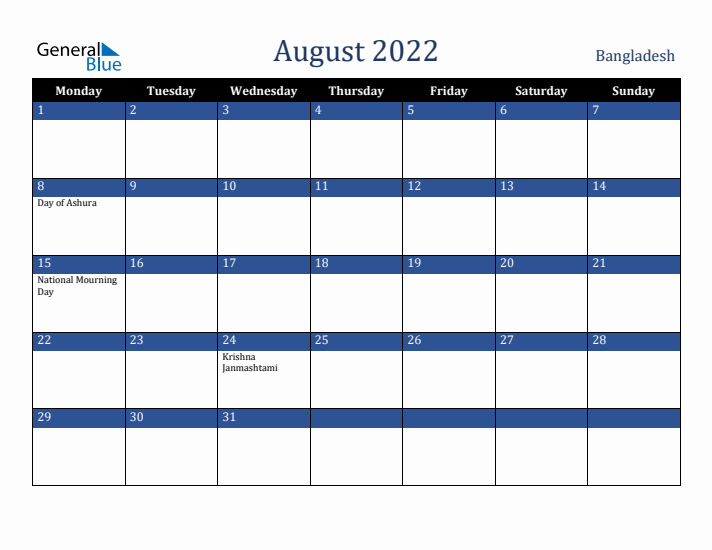 General Blue

August 2022

Bangladesh

| Monday | Tuesday | Wednesday | Thursday | Friday | Saturday | Sunday |
|---|---|---|---|---|---|---|
| 1 | 2 | 3 | 4 | 5 | 6 | 7 |
| 8 Day of Ashura | 9 | 10 | 11 | 12 | 13 | 14 |
| 15 National Mourning Day | 16 | 17 | 18 | 19 | 20 | 21 |
| 22 | 23 | 24 Krishna Janmashtami | 25 | 26 | 27 | 28 |
| 29 | 30 | 31 | | | | |